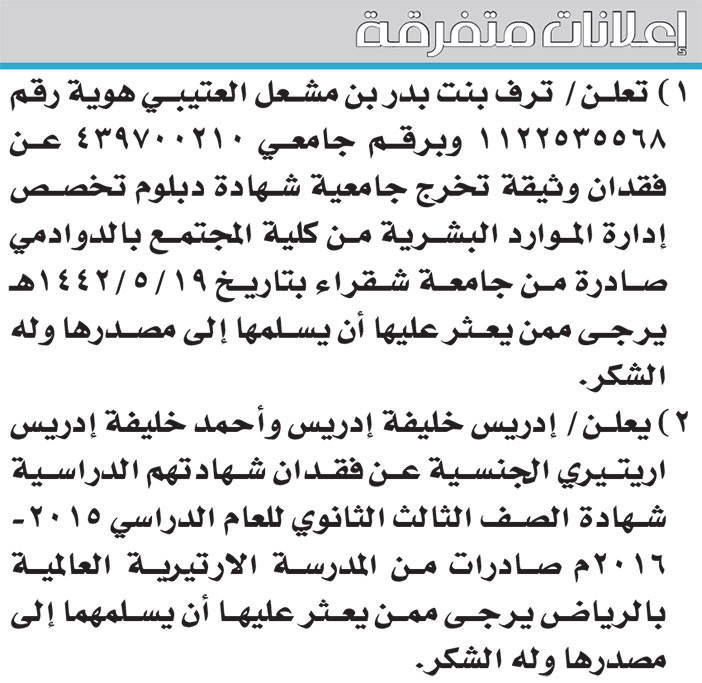 إعلانات متفرقة

١) تعلن / ترف بنت بدر بن مشعل العتيبي هوية رقم ١١٢٢٥٣٥٥٦٨ وبرقم جامعي ٤٣٩٧٠٠٢١٠ عن فقدان وثيقة تخرج جامعية شهادة دبلوم تخصص إدارة الموارد البشرية من كلية المجتمع بالدوادمي صادرة من جامعة شقراء بتاريخ ١٤٤٢/٥/١٩هـ يرجى ممن يعثر عليها أن يسلمها إلى مصدرها وله الشكر.

٢) يعلن / إدريس خليفة إدريس وأحمد خليفة إدريس اريتيري الجنسية عن فقدان شهادتهم الدراسية شهادة الصف الثالث الثانوي للعام الدراسي ٢٠١٥-٢٠١٦م صادرات من المدرسة الارتيرية العالمية بالرياض يرجى ممن يعثر عليها أن يسلمهما إلى مصدرها وله الشكر.